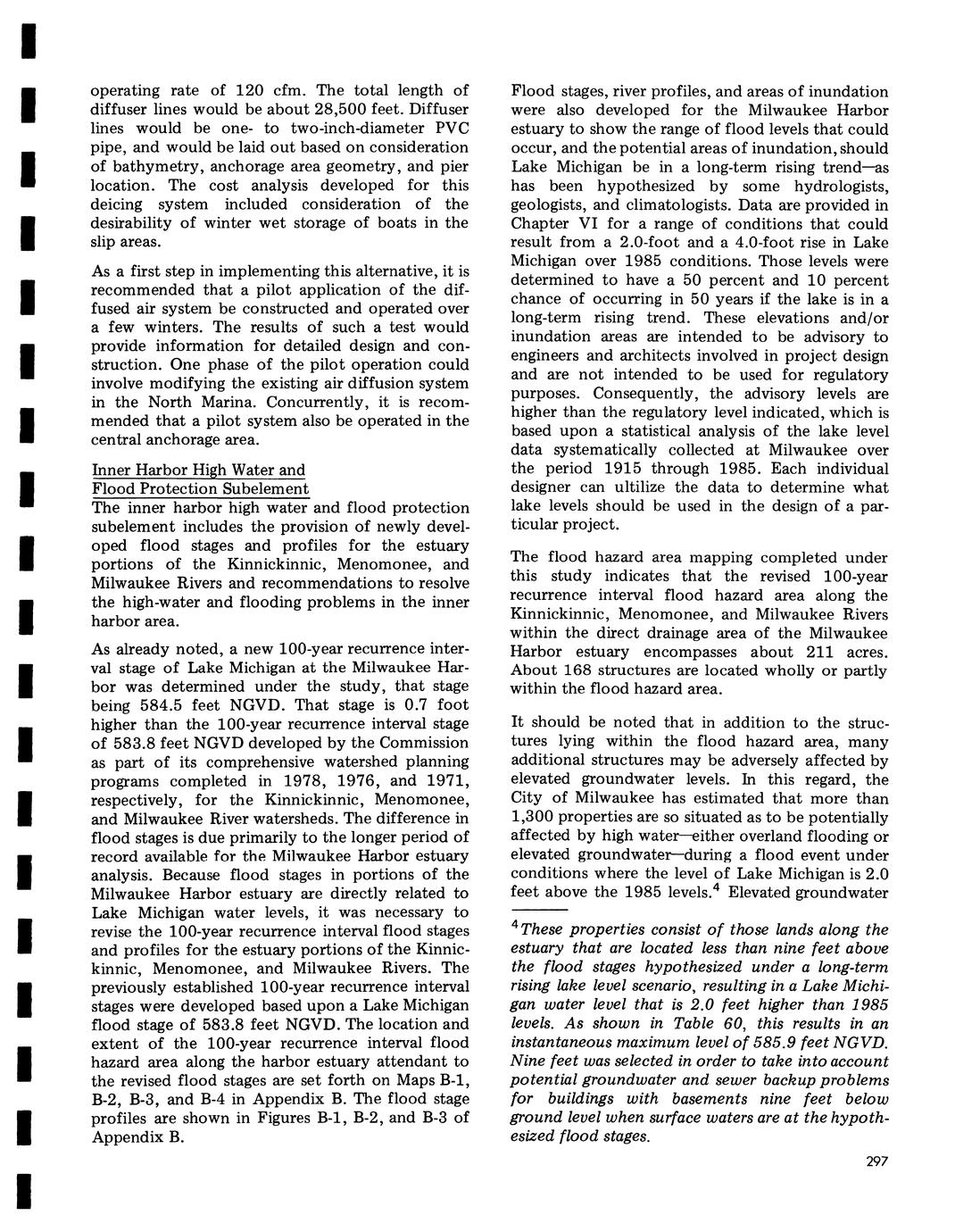 operating rate of 120 cfm. The total length of diffuser lines would be about 28,500 feet. Diffuser lines would be one- to two-inch-diameter PVC pipe, and would be laid out based on consideration of bathymetry, anchorage area geometry, and pier location. The cost analysis developed for this deicing system included consideration of the desirability of winter wet storage of boats in the slip areas.

As a first step in implementing this alternative, it is recommended that a pilot application of the diffused air system be constructed and operated over a few winters. The results of such a test would provide information for detailed design and construction. One phase of the pilot operation could involve modifying the existing air diffusion system in the North Marina. Concurrently, it is recommended that a pilot system also be operated in the central anchorage area.

Inner Harbor High Water and Flood Protection Subelement
The inner harbor high water and flood protection subelement includes the provision of newly developed flood stages and profiles for the estuary portions of the Kinnickinnic, Menomonee, and Milwaukee Rivers and recommendations to resolve the high-water and flooding problems in the inner harbor area.

As already noted, a new 100-year recurrence interval stage of Lake Michigan at the Milwaukee Harbor was determined under the study, that stage being 584.5 feet NGVD. That stage is 0.7 foot higher than the 100-year recurrence interval stage of 583.8 feet NGVD developed by the Commission as part of its comprehensive watershed planning programs completed in 1978, 1976, and 1971, respectively, for the Kinnickinnic, Menomonee, and Milwaukee River watersheds. The difference in flood stages is due primarily to the longer period of record available for the Milwaukee Harbor estuary analysis. Because flood stages in portions of the Milwaukee Harbor estuary are directly related to Lake Michigan water levels, it was necessary to revise the 100-year recurrence interval flood stages and profiles for the estuary portions of the Kinnickinnic, Menomonee, and Milwaukee Rivers. The previously established 100-year recurrence interval stages were developed based upon a Lake Michigan flood stage of 583.8 feet NGVD. The location and extent of the 100-year recurrence interval flood hazard area along the harbor estuary attendant to the revised flood stages are set forth on Maps B-1, B-2, B-3, and B-4 in Appendix B. The flood stage profiles are shown in Figures B-1, B-2, and B-3 of Appendix B.

Flood stages, river profiles, and areas of inundation were also developed for the Milwaukee Harbor estuary to show the range of flood levels that could occur, and the potential areas of inundation, should Lake Michigan be in a long-term rising trend—as has been hypothesized by some hydrologists, geologists, and climatologists. Data are provided in Chapter VI for a range of conditions that could result from a 2.0-foot and a 4.0-foot rise in Lake Michigan over 1985 conditions. Those levels were determined to have a 50 percent and 10 percent chance of occurring in 50 years if the lake is in a long-term rising trend. These elevations and/or inundation areas are intended to be advisory to engineers and architects involved in project design and are not intended to be used for regulatory purposes. Consequently, the advisory levels are higher than the regulatory level indicated, which is based upon a statistical analysis of the lake level data systematically collected at Milwaukee over the period 1915 through 1985. Each individual designer can ultilize the data to determine what lake levels should be used in the design of a particular project.

The flood hazard area mapping completed under this study indicates that the revised 100-year recurrence interval flood hazard area along the Kinnickinnic, Menomonee, and Milwaukee Rivers within the direct drainage area of the Milwaukee Harbor estuary encompasses about 211 acres. About 168 structures are located wholly or partly within the flood hazard area.

It should be noted that in addition to the structures lying within the flood hazard area, many additional structures may be adversely affected by elevated groundwater levels. In this regard, the City of Milwaukee has estimated that more than 1,300 properties are so situated as to be potentially affected by high water—either overland flooding or elevated groundwater—during a flood event under conditions where the level of Lake Michigan is 2.0 feet above the 1985 levels.$^4$ Elevated groundwater

$^4$These properties consist of those lands along the estuary that are located less than nine feet above the flood stages hypothesized under a long-term rising lake level scenario, resulting in a Lake Michigan water level that is 2.0 feet higher than 1985 levels. As shown in Table 60, this results in an instantaneous maximum level of 585.9 feet NGVD. Nine feet was selected in order to take into account potential groundwater and sewer backup problems for buildings with basements nine feet below ground level when surface waters are at the hypothesized flood stages.

297